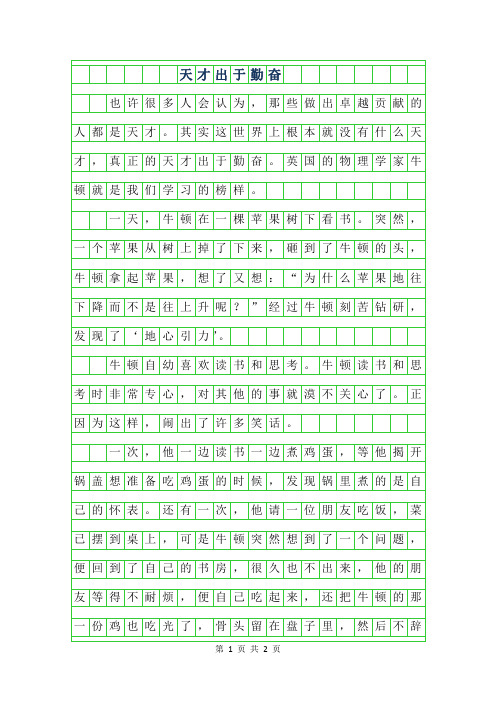 天才出于勤奋

也许很多人会认为，那些做出卓越贡献的人都是天才。其实这世界上根本就没有什么天才，真正的天才出于勤奋。英国的物理学家牛顿就是我们学习的榜样。

一天，牛顿在一棵苹果树下看书。突然，一个苹果从树上掉了下来，砸到了牛顿的头，牛顿拿起苹果，想了又想：“为什么苹果地往下降而不是往上升呢？”经过牛顿刻苦钻研，发现了‘地心引力’。

牛顿自幼喜欢读书和思考。牛顿读书和思考时非常专心，对其他的事就漠不关心了。正因为这样，闹出了许多笑话。

一次，他一边读书一边煮鸡蛋，等他揭开锅盖想准备吃鸡蛋的时候，发现锅里煮的是自己的怀表。还有一次，他请一位朋友吃饭，菜已摆到桌上，可是牛顿突然想到了一个问题，便回到了自己的书房，很久也不出来，他的朋友等得不耐烦，便自己吃起来，还把牛顿的那一份鸡也吃光了，骨头留在盘子里，然后不辞

第 1 页 共 2 页